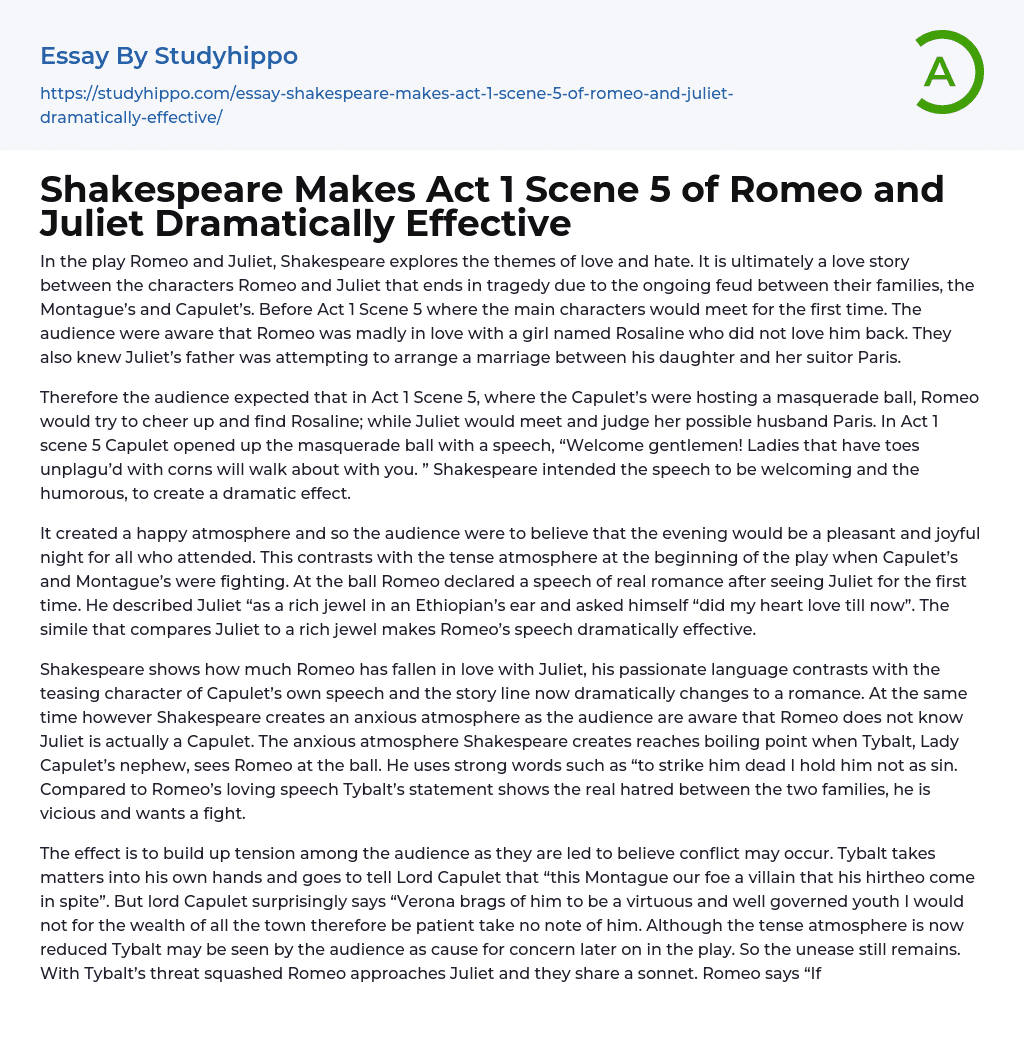 Essay By Studyhippo

https://studyhippo.com/essay-shakespeare-makes-act-1-scene-5-of-romeo-and-juliet-dramatically-effective/

A

Shakespeare Makes Act 1 Scene 5 of Romeo and Juliet Dramatically Effective

In the play Romeo and Juliet, Shakespeare explores the themes of love and hate. It is ultimately a love story between the characters Romeo and Juliet that ends in tragedy due to the ongoing feud between their families, the Montague's and Capulet's. Before Act 1 Scene 5 where the main characters would meet for the first time. The audience were aware that Romeo was madly in love with a girl named Rosaline who did not love him back. They also knew Juliet's father was attempting to arrange a marriage between his daughter and her suitor Paris.

Therefore the audience expected that in Act 1 Scene 5, where the Capulet's were hosting a masquerade ball, Romeo would try to cheer up and find Rosaline; while Juliet would meet and judge her possible husband Paris. In Act 1 scene 5 Capulet opened up the masquerade ball with a speech, "Welcome gentlemen! Ladies that have toes unplagu'd with corns will walk about with you. " Shakespeare intended the speech to be welcoming and the humorous, to create a dramatic effect.

It created a happy atmosphere and so the audience were to believe that the evening would be a pleasant and joyful night for all who attended. This contrasts with the tense atmosphere at the beginning of the play when Capulet's and Montague's were fighting. At the ball Romeo declared a speech of real romance after seeing Juliet for the first time. He described Juliet "as a rich jewel in an Ethiopian's ear and asked himself "did my heart love till now". The simile that compares Juliet to a rich jewel makes Romeo's speech dramatically effective.

Shakespeare shows how much Romeo has fallen in love with Juliet, his passionate language contrasts with the teasing character of Capulet's own speech and the story line now dramatically changes to a romance. At the same time however Shakespeare creates an anxious atmosphere as the audience are aware that Romeo does not know Juliet is actually a Capulet. The anxious atmosphere Shakespeare creates reaches boiling point when Tybalt, Lady Capulet's nephew, sees Romeo at the ball. He uses strong words such as "to strike him dead I hold him not as sin. Compared to Romeo's loving speech Tybalt's statement shows the real hatred between the two families, he is vicious and wants a fight.

The effect is to build up tension among the audience as they are led to believe conflict may occur. Tybalt takes matters into his own hands and goes to tell Lord Capulet that "this Montague our foe a villain that his hirtheo come in spite". But lord Capulet surprisingly says "Verona brags of him to be a virtuous and well governed youth I would not for the wealth of all the town therefore be patient take no note of him. Although the tense atmosphere is now reduced Tybalt may be seen by the audience as cause for concern later on in the play. So the unease still remains. With Tybalt's threat squashed Romeo approaches Juliet and they share a sonnet. Romeo says "If